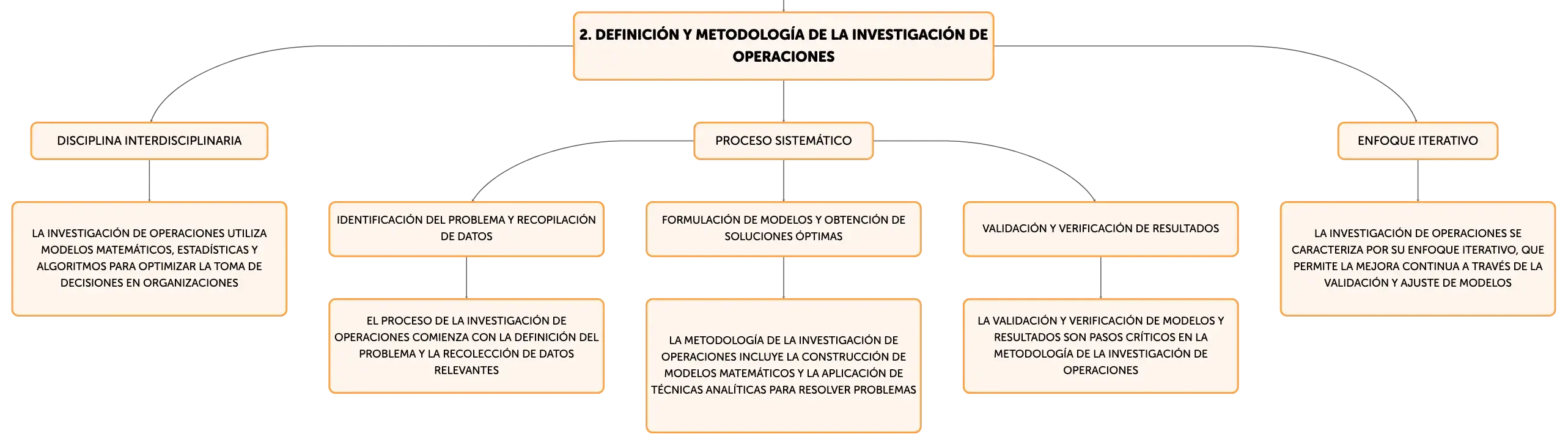 2. DEFINICIÓN Y METODOLOGÍA DE LA INVESTIGACIÓN DE OPERACIONES

DISCIPLINA INTERDISCIPLINARIA

LA INVESTIGACIÓN DE OPERACIONES UTILIZA MODELOS MATEMÁTICOS, ESTADÍSTICAS Y ALGORITMOS PARA OPTIMIZAR LA TOMA DE DECISIONES EN ORGANIZACIONES

PROCESO SISTEMÁTICO

IDENTIFICACIÓN DEL PROBLEMA Y RECOPILACIÓN DE DATOS

EL PROCESO DE LA INVESTIGACIÓN DE OPERACIONES COMIENZA CON LA DEFINICIÓN DEL PROBLEMA Y LA RECOLECCIÓN DE DATOS RELEVANTES

FORMULACIÓN DE MODELOS Y OBTENCIÓN DE SOLUCIONES ÓPTIMAS

LA METODOLOGÍA DE LA INVESTIGACIÓN DE OPERACIONES INCLUYE LA CONSTRUCCIÓN DE MODELOS MATEMÁTICOS Y LA APLICACIÓN DE TÉCNICAS ANALÍTICAS PARA RESOLVER PROBLEMAS

VALIDACIÓN Y VERIFICACIÓN DE RESULTADOS

LA VALIDACIÓN Y VERIFICACIÓN DE MODELOS Y RESULTADOS SON PASOS CRÍTICOS EN LA METODOLOGÍA DE LA INVESTIGACIÓN DE OPERACIONES

ENFOQUE ITERATIVO

LA INVESTIGACIÓN DE OPERACIONES SE CARACTERIZA POR SU ENFOQUE ITERATIVO, QUE PERMITE LA MEJORA CONTINUA A TRAVÉS DE LA VALIDACIÓN Y AJUSTE DE MODELOS